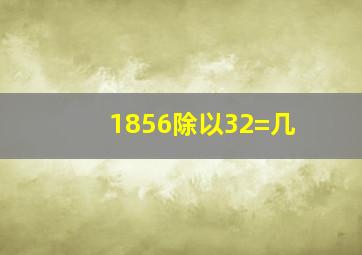 1856除以32=几